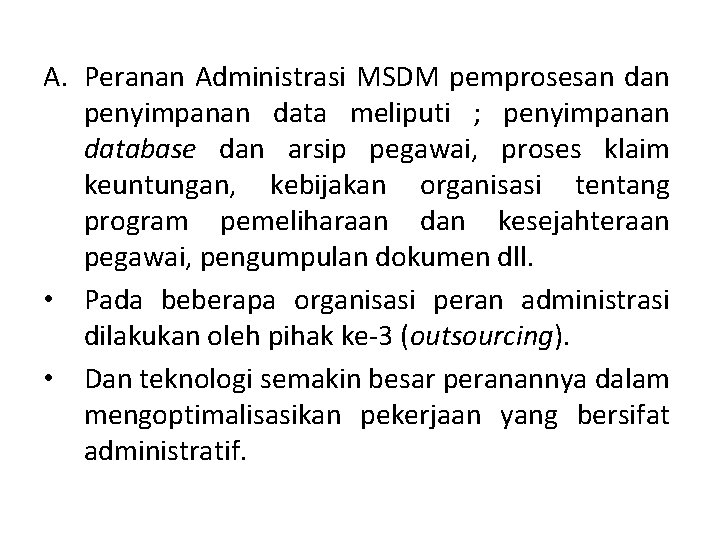 A. Peranan Administrasi MSDM pemprosesan dan penyimpanan data meliputi ; penyimpanan database dan arsip pegawai, proses klaim keuntungan, kebijakan organisasi tentang program pemeliharaan dan kesejahteraan pegawai, pengumpulan dokumen dll.

• Pada beberapa organisasi peran administrasi dilakukan oleh pihak ke-3 (outsourcing).

• Dan teknologi semakin besar peranannya dalam mengoptimalisasikan pekerjaan yang bersifat administratif.